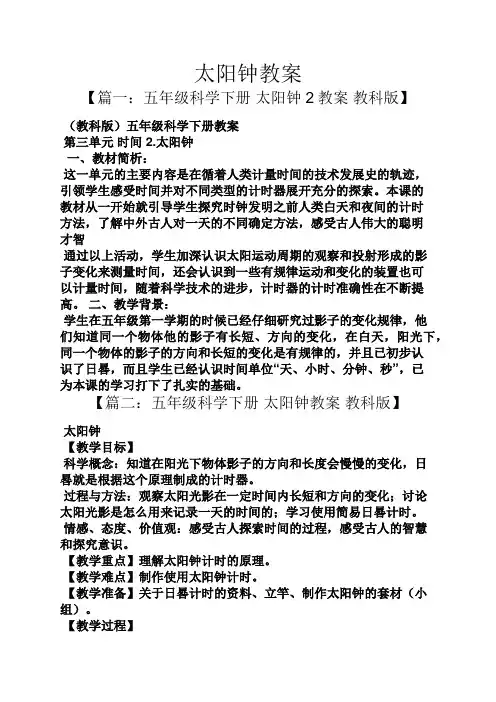 太阳钟教案

【篇一：五年级科学下册 太阳钟 2 教案 教科版】

（教科版）五年级科学下册教案
第三单元 时间 2.太阳钟
一、教材简析：
这一单元的主要内容是在循着人类计量时间的技术发展史的轨迹，引领学生感受时间并对不同类型的计时器展开充分的探索。本课的教材从一开始就引导学生探究时钟发明之前人类白天和夜间的计时方法，了解中外古人对一天的不同确定方法，感受古人伟大的聪明才智

通过以上活动，学生加深认识太阳运动周期的观察和投射形成的影子变化来测量时间，还会认识到一些有规律运动和变化的装置也可以计量时间，随着科学技术的进步，计时器的计时准确性在不断提高。 二、教学背景：
学生在五年级第一学期的时候已经仔细研究过影子的变化规律，他们知道同一个物体他的影子有长短、方向的变化，在白天，阳光下，同一个物体的影子的方向和长短的变化是有规律的，并且已初步认识了日晷，而且学生已经认识时间单位“天、小时、分钟、秒”，已为本课的学习打下了扎实的基础。

【篇二：五年级科学下册 太阳钟教案 教科版】

太阳钟
【教学目标】
科学概念：知道在阳光下物体影子的方向和长度会慢慢的变化，日晷就是根据这个原理制成的计时器。
过程与方法：观察太阳光影在一定时间内长短和方向的变化；讨论太阳光影是怎么用来记录一天的时间的；学习使用简易日晷计时。
情感、态度、价值观：感受古人探索时间的过程，感受古人的智慧和探究意识。
【教学重点】理解太阳钟计时的原理。
【教学难点】制作使用太阳钟计时。
【教学准备】关于日晷计时的资料、立竿、制作太阳钟的套材（小组）。
【教学过程】